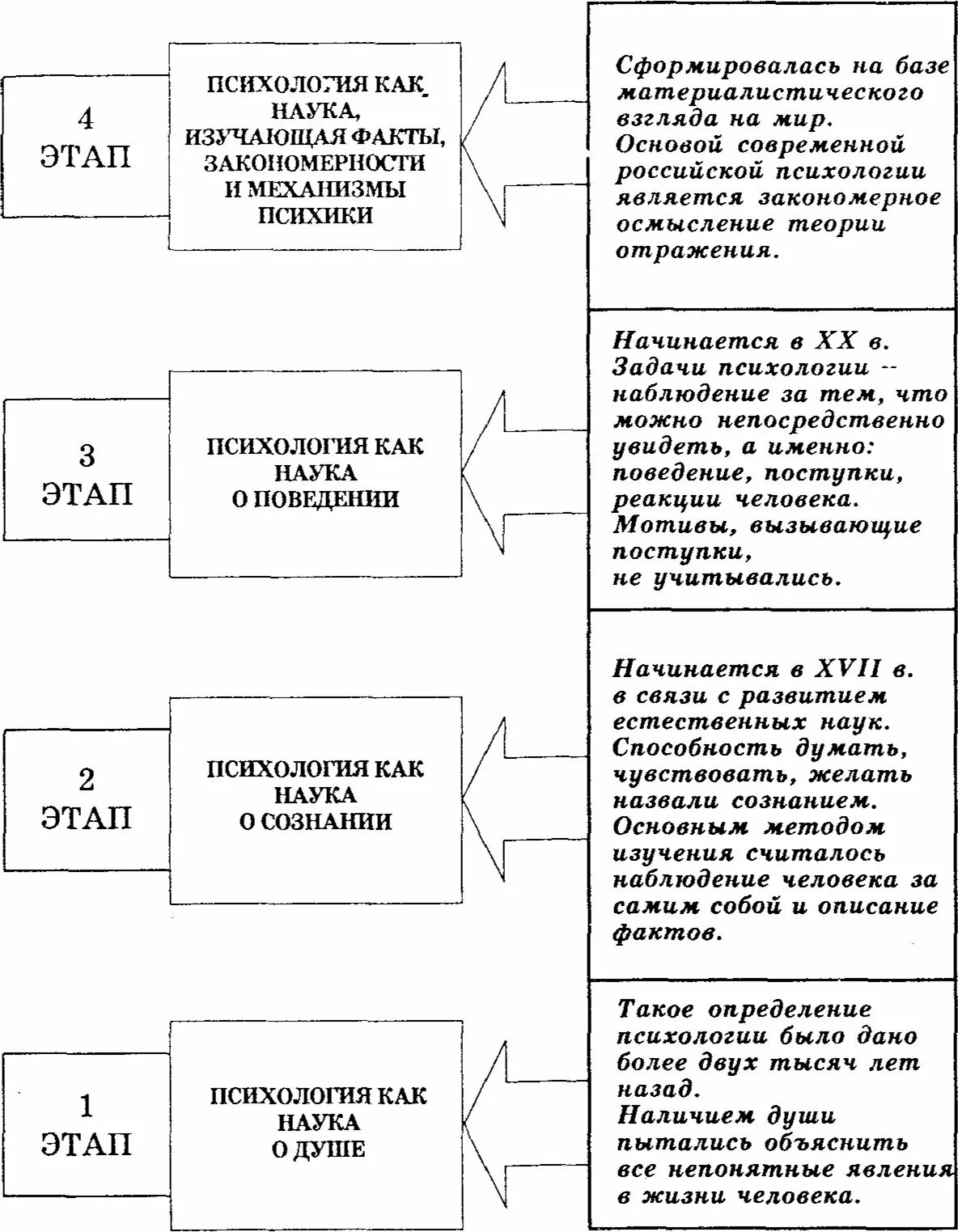 4
ЭТАП

ПСИХОЛОГИЯ КАК НАУКА, ИЗУЧАЮЩАЯ ФАКТЫ, ЗАКОНОМЕРНОСТИ И МЕХАНИЗМЫ ПСИХИКИ

Сформировалась на базе материалистического взгляда на мир. Основой современной российской психологии является закономерное осмысление теории отражения.

3
ЭТАП

ПСИХОЛОГИЯ КАК НАУКА О ПОВЕДЕНИИ

Начинается в XX в. Задачи психологии -- наблюдение за тем, что можно непосредственно увидеть, а именно: поведение, поступки, реакции человека. Мотивы, вызывающие поступки, не учитывались.

2
ЭТАП

ПСИХОЛОГИЯ КАК НАУКА О СОЗНАНИИ

Начинается в XVII в. в связи с развитием естественных наук. Способность думать, чувствовать, желать назвали сознанием. Основным методом изучения считалось наблюдение человека за самим собой и описание фактов.

1
ЭТАП

ПСИХОЛОГИЯ КАК НАУКА О ДУШЕ

Такое определение психологии было дано более двух тысяч лет назад. Наличием души пытались объяснить все непонятные явления в жизни человека.